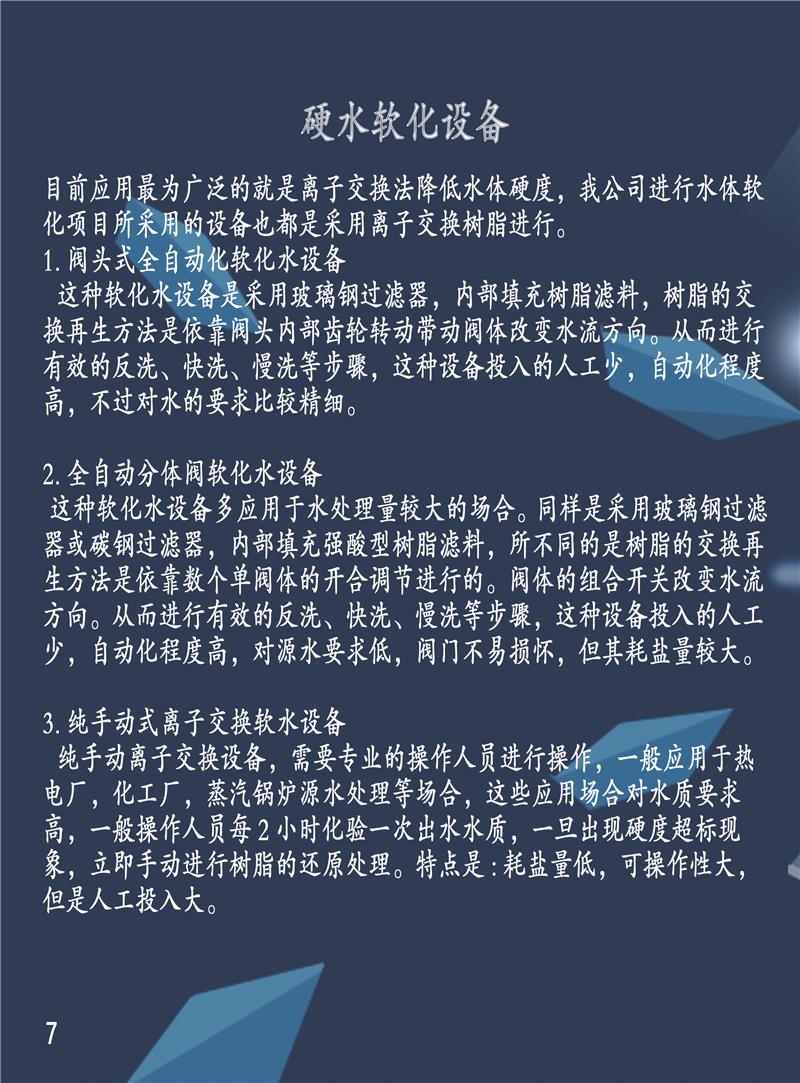 硬水软化设备

目前应用最为广泛的就是离子交换法降低水体硬度，我公司进行水体软化项目所采用的设备也都是采用离子交换树脂进行。

1.阀头式全自动化软化水设备

这种软化水设备是采用玻璃钢过滤器，内部填充树脂滤料，树脂的交换再生方法是依靠阀头内部齿轮转动带动阀体改变水流方向。从而进行有效的反洗、快洗、慢洗等步骤，这种设备投入的人工少，自动化程度高，不过对水的要求比较精细。

2.全自动分体阀软化水设备

这种软化水设备多应用于水处理量较大的场合。同样是采用玻璃钢过滤器或碳钢过滤器，内部填充强酸型树脂滤料，所不同的是树脂的交换再生方法是依靠数个单阀体的开合调节进行的。阀体的组合开关改变水流方向。从而进行有效的反洗、快洗、慢洗等步骤，这种设备投入的人工少，自动化程度高，对源水要求低，阀门不易损怀，但其耗盐量较大。

3.纯手动式离子交换软水设备

纯手动离子交换设备，需要专业的操作人员进行操作，一般应用于热电厂，化工厂，蒸汽锅炉源水处理等场合，这些应用场合对水质要求高，一般操作人员每2小时化验一次出水水质，一旦出现硬度超标现象，立即手动进行树脂的还原处理。特点是：耗盐量低，可操作性大，但是人工投入大。

7